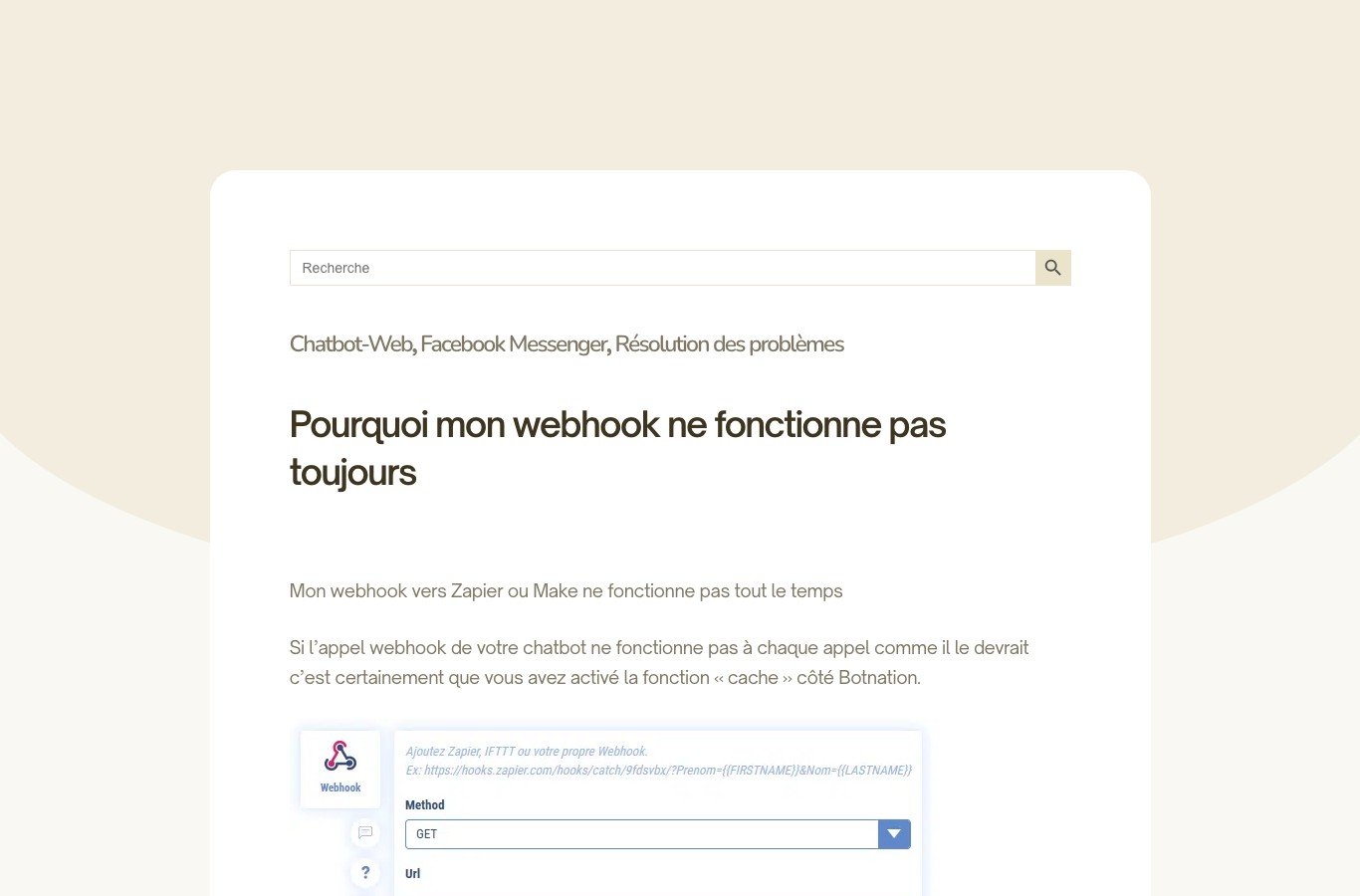 Recherche

Chatbot-Web, Facebook Messenger, Résolution des problèmes

Pourquoi mon webhook ne fonctionne pas toujours

Mon webhook vers Zapier ou Make ne fonctionne pas tout le temps

Si l'appel webhook de votre chatbot ne fonctionne pas à chaque appel comme il le devrait c'est certainement que vous avez activé la fonction « cache » côté Botnation.

Webhook

?

Ajoutez Zapier, IFTTT ou votre propre Webhook.
Ex: https://hooks.zapier.com/hooks/catch/9fdsvbx/?Prenom={{FIRSTNAME}}&Nom={{LASTNAME}}

Method

GET

Url